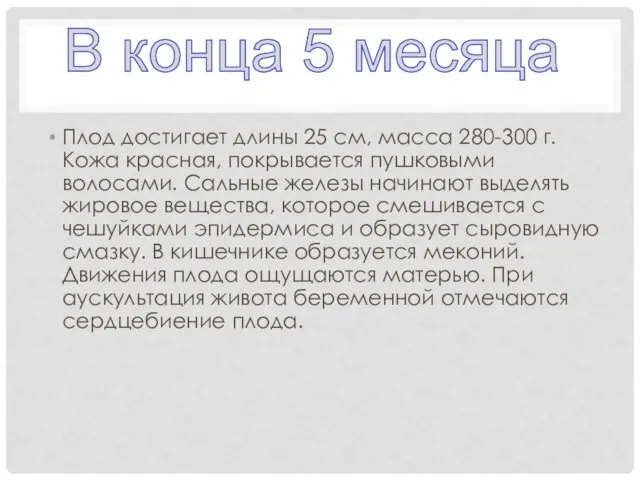 В конца 5 месяца

• Плод достигает длины 25 см, масса 280-300 г. Кожа красная, покрывается пушковыми волосами. Сальные железы начинают выделять жировое вещества, которое смешивается с чешуйками эпидермиса и образует сыровидную смазку. В кишечнике образуется меконий. Движения плода ощущаются матерью. При аускультация живота беременной отмечаются сердцебиение плода.